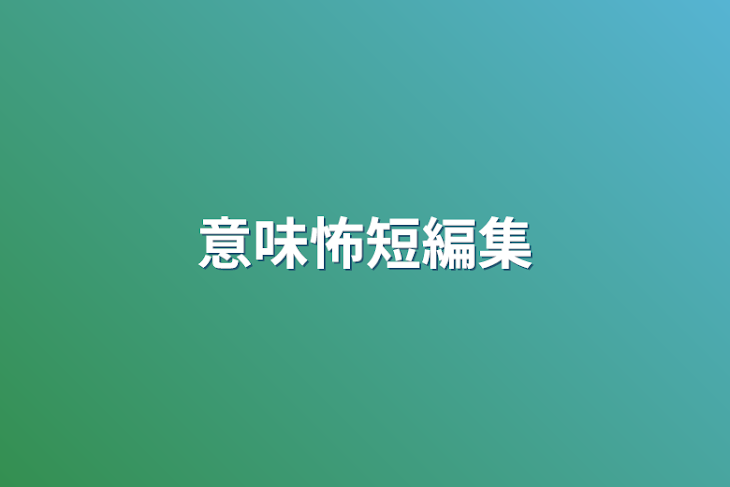 意味怖短編集